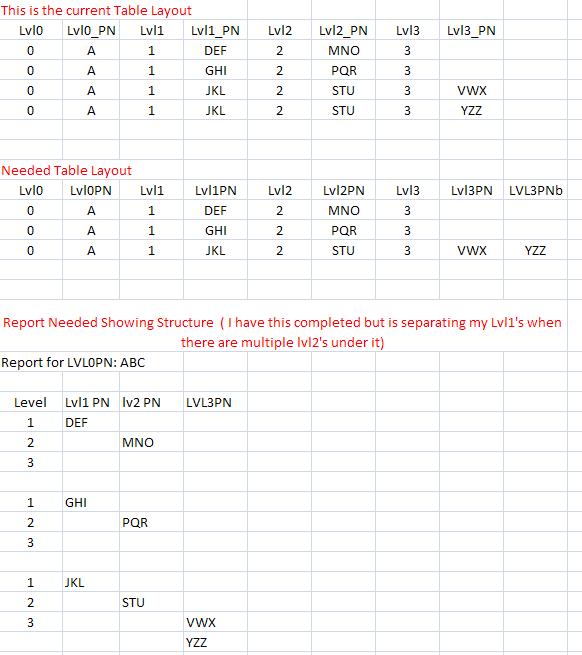 This is the current Table Layout

| Lvl0 | Lvl0_PN | Lvl1 | Lvl1_PN | Lvl2 | Lvl2_PN | Lvl3 | Lvl3_PN |
|---|---|---|---|---|---|---|---|
| 0 | A | 1 | DEF | 2 | MNO | 3 | |
| 0 | A | 1 | GHI | 2 | PQR | 3 | |
| 0 | A | 1 | JKL | 2 | STU | 3 | VWX |
| 0 | A | 1 | JKL | 2 | STU | 3 | YZZ |

Needed Table Layout

| Lvl0 | Lvl0PN | Lvl1 | Lvl1PN | Lvl2 | Lvl2PN | Lvl3 | Lvl3PN | LVL3PNb |
|---|---|---|---|---|---|---|---|---|
| 0 | A | 1 | DEF | 2 | MNO | 3 | | |
| 0 | A | 1 | GHI | 2 | PQR | 3 | | |
| 0 | A | 1 | JKL | 2 | STU | 3 | VWX | YZZ |

Report Needed Showing Structure ( I have this completed but is separating my Lvl1's when there are multiple lvl2's under it)

Report for LVL0PN: ABC

| Level | Lvl1 PN | lv2 PN | LVL3PN |
|---|---|---|---|
| 1 | DEF | | |
| 2 | | MNO | |
| 3 | | | |
| | | | |
| 1 | GHI | | |
| 2 | | PQR | |
| 3 | | | |
| | | | |
| 1 | JKL | | |
| 2 | | STU | |
| 3 | | | VWX |
| | | | YZZ |